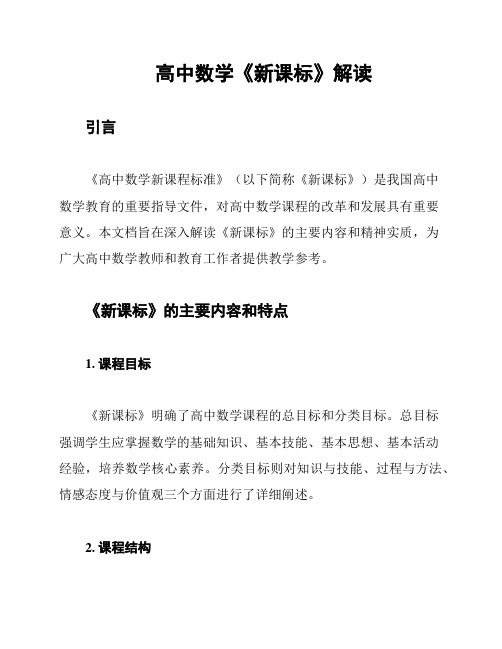 高中数学《新课标》解读

引言

《高中数学新课程标准》（以下简称《新课标》）是我国高中数学教育的重要指导文件，对高中数学课程的改革和发展具有重要意义。本文档旨在深入解读《新课标》的主要内容和精神实质，为广大高中数学教师和教育工作者提供教学参考。

《新课标》的主要内容和特点

1. 课程目标

《新课标》明确了高中数学课程的总目标和分类目标。总目标强调学生应掌握数学的基础知识、基本技能、基本思想、基本活动经验，培养数学核心素养。分类目标则对知识与技能、过程与方法、情感态度与价值观三个方面进行了详细阐述。

2. 课程结构